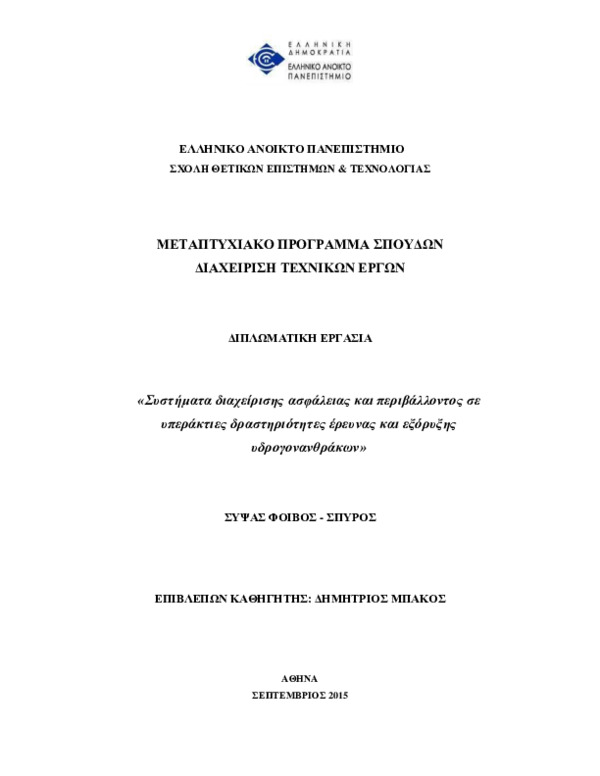 ΕΛΛΗΝΙΚΗ ΔΗΜΟΚΡΑΤΙΑ
ΕΛΛΗΝΙΚΟ ΑΝΟΙΚΤΟ ΠΑΝΕΠΙΣΤΗΜΙΟ

ΕΛΛΗΝΙΚΟ ΑΝΟΙΚΤΟ ΠΑΝΕΠΙΣΤΗΜΙΟ
ΣΧΟΛΗ ΘΕΤΙΚΩΝ ΕΠΙΣΤΗΜΩΝ & ΤΕΧΝΟΛΟΓΙΑΣ

ΜΕΤΑΠΤΥΧΙΑΚΟ ΠΡΟΓΡΑΜΜΑ ΣΠΟΥΔΩΝ
ΔΙΑΧΕΙΡΙΣΗ ΤΕΧΝΙΚΩΝ ΕΡΓΩΝ

ΔΙΠΛΩΜΑΤΙΚΗ ΕΡΓΑΣΙΑ

«Συστήματα διαχείρισης ασφάλειας και περιβάλλοντος σε υπεράκτιες δραστηριότητες έρευνας και εξόρυξης υδρογονανθράκων»

ΣΥΨΑΣ ΦΟΙΒΟΣ - ΣΠΥΡΟΣ

ΕΠΙΒΛΕΠΩΝ ΚΑΘΗΓΗΤΗΣ: ΔΗΜΗΤΡΙΟΣ ΜΠΑΚΟΣ

ΑΘΗΝΑ
ΣΕΠΤΕΜΒΡΙΟΣ 2015